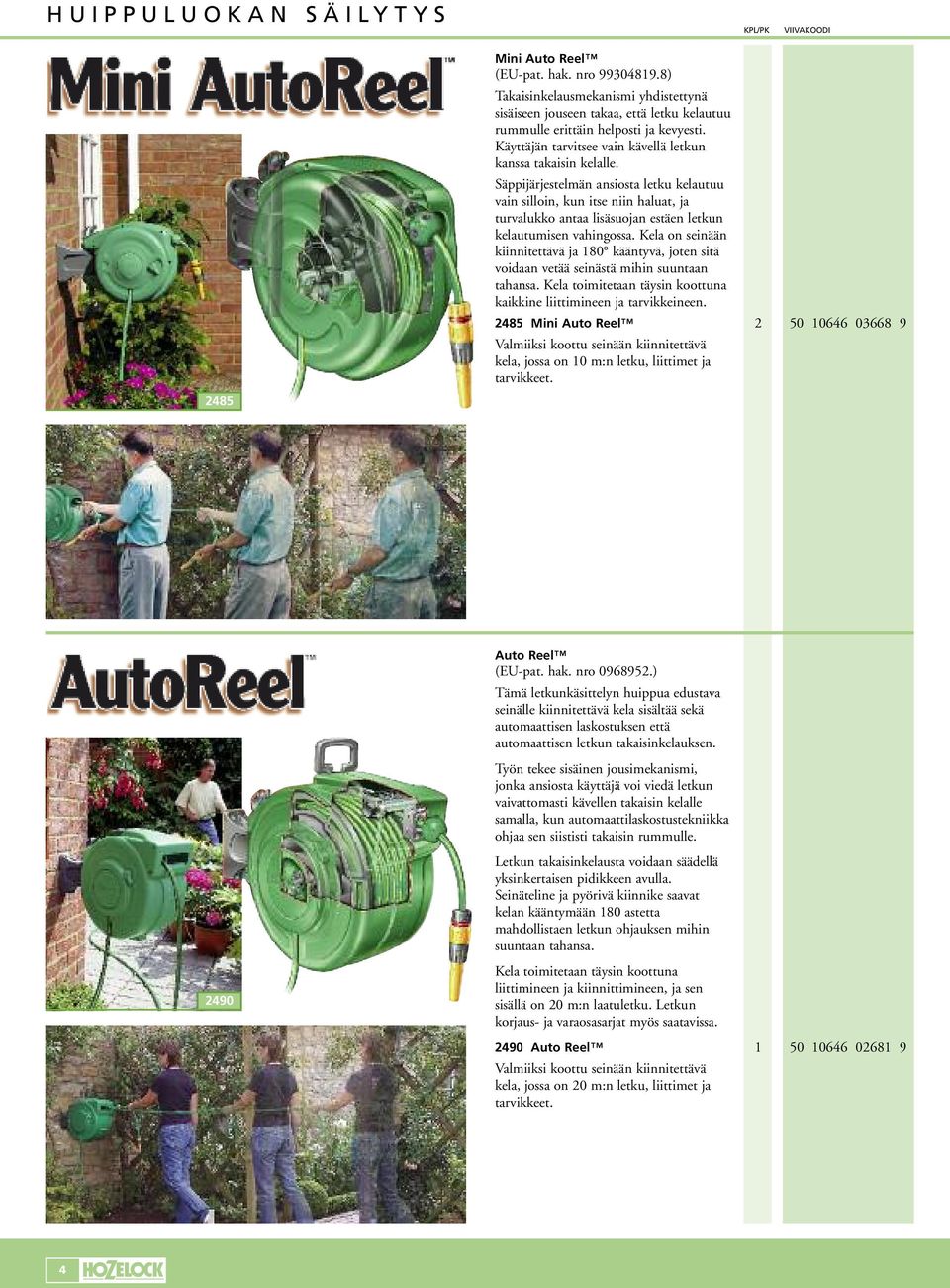 HUIPPULUOKAN SÄILYTYS

KPL/PK VIIVAKOODI

Mini AutoReel™

2485

Mini Auto Reel™
(EU-pat. hak. nro 99304819.8)
Takaisinkelausmekanismi yhdistettynä sisäiseen jouseen takaa, että letku kelautuu rummulle erittäin helposti ja kevyesti. Käyttäjän tarvitsee vain kävellä letkun kanssa takaisin kelalle.

Säppijärjestelmän ansiosta letku kelautuu vain silloin, kun itse niin haluat, ja turvalukko antaa lisäsuojan estäen letkun kelautumisen vahingossa. Kela on seinään kiinnitettävä ja 180° kääntyvä, joten sitä voidaan vetää seinästä mihin suuntaan tahansa. Kela toimitetaan täysin koottuna kaikkine liittimineen ja tarvikkeineen.

2485 Mini Auto Reel™ 2 50 10646 03668 9
Valmiiksi koottu seinään kiinnitettävä kela, jossa on 10 m:n letku, liittimet ja tarvikkeet.

AutoReel™

2490

Auto Reel™
(EU-pat. hak. nro 0968952.)
Tämä letkunkäsittelyn huippua edustava seinälle kiinnitettävä kela sisältää sekä automaattisen laskostuksen että automaattisen letkun takaisinkelauksen.

Työn tekee sisäinen jousimekanismi, jonka ansiosta käyttäjä voi viedä letkun vaivattomasti kävellen takaisin kelalle samalla, kun automaattilaskostustekniikka ohjaa sen siististi takaisin rummulle.

Letkun takaisinkelausta voidaan säädellä yksinkertaisen pidikkeen avulla. Seinäteline ja pyörivä kiinnike saavat kelan kääntymään 180 astetta mahdollistaen letkun ohjauksen mihin suuntaan tahansa.

Kela toimitetaan täysin koottuna liittimineen ja kiinnittimineen, ja sen sisällä on 20 m:n laatuletku. Letkun korjaus- ja varaosasarjat myös saatavissa.

2490 Auto Reel™ 1 50 10646 02681 9
Valmiiksi koottu seinään kiinnitettävä kela, jossa on 20 m:n letku, liittimet ja tarvikkeet.

4 HOZELOCK